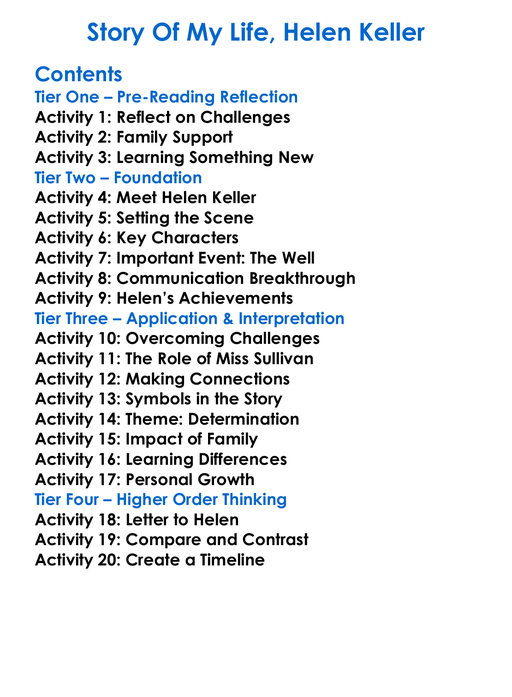 Story Of My Life, Helen Keller

Contents
Tier One – Pre-Reading Reflection
Activity 1: Reflect on Challenges
Activity 2: Family Support
Activity 3: Learning Something New
Tier Two – Foundation
Activity 4: Meet Helen Keller
Activity 5: Setting the Scene
Activity 6: Key Characters
Activity 7: Important Event: The Well
Activity 8: Communication Breakthrough
Activity 9: Helen's Achievements
Tier Three – Application & Interpretation
Activity 10: Overcoming Challenges
Activity 11: The Role of Miss Sullivan
Activity 12: Making Connections
Activity 13: Symbols in the Story
Activity 14: Theme: Determination
Activity 15: Impact of Family
Activity 16: Learning Differences
Activity 17: Personal Growth
Tier Four – Higher Order Thinking
Activity 18: Letter to Helen
Activity 19: Compare and Contrast
Activity 20: Create a Timeline